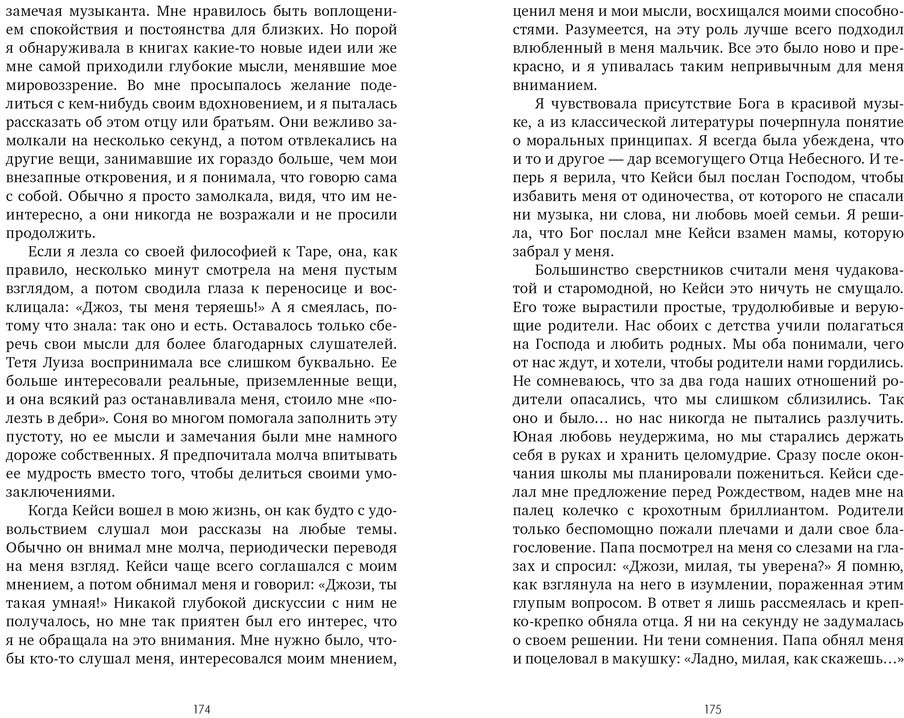 замечая музыканта. Мне нравилось быть воплощением спокойствия и постоянства для близких. Но порой я обнаруживала в книгах какие-то новые идеи или же мне самой приходили глубокие мысли, менявшие мое мировоззрение. Во мне просыпалось желание поделиться с кем-нибудь своим вдохновением, и я пыталась рассказать об этом отцу или братьям. Они вежливо замолкали на несколько секунд, а потом отвлекались на другие вещи, занимавшие их гораздо больше, чем мои внезапные откровения, и я понимала, что говорю сама с собой. Обычно я просто замолкала, видя, что им неинтересно, а они никогда не возражали и не просили продолжить.

Если я лезла со своей философией к Таре, она, как правило, несколько минут смотрела на меня пустым взглядом, а потом сводила глаза к переносице и восклицала: «Джоз, ты меня теряешь!» А я смеялась, потому что знала: так оно и есть. Оставалось только сберечь свои мысли для более благодарных слушателей. Тетя Луиза воспринимала все слишком буквально. Ее больше интересовали реальные, приземленные вещи, и она всякий раз останавливала меня, стоило мне «полезть в дебри». Соня во многом помогала заполнить эту пустоту, но ее мысли и замечания были мне намного дороже собственных. Я предпочитала молча впитывать ее мудрость вместо того, чтобы делиться своими умозаключениями.

Когда Кейси вошел в мою жизнь, он как будто с удовольствием слушал мои рассказы на любые темы. Обычно он внимал мне молча, периодически переводя на меня взгляд. Кейси чаще всего соглашался с моим мнением, а потом обнимал меня и говорил: «Джози, ты такая умная!» Никакой глубокой дискуссии с ним не получалось, но мне так приятен был его интерес, что я не обращала на это внимания. Мне нужно было, чтобы кто-то слушал меня, интересовался моим мнением,

174

ценил меня и мои мысли, восхищался моими способностями. Разумеется, на эту роль лучше всего подходил влюбленный в меня мальчик. Все это было ново и прекрасно, и я упивалась таким непривычным для меня вниманием.

Я чувствовала присутствие Бога в красивой музыке, а из классической литературы почерпнула понятие о моральных принципах. Я всегда была убеждена, что и то и другое — дар всемогущего Отца Небесного. И теперь я верила, что Кейси был послан Господом, чтобы избавить меня от одиночества, от которого не спасали ни музыка, ни слова, ни любовь моей семьи. Я решила, что Бог послал мне Кейси взамен мамы, которую забрал у меня.

Большинство сверстников считали меня чудаковатой и старомодной, но Кейси это ничуть не смущало. Его тоже вырастили простые, трудолюбивые и верующие родители. Нас обоих с детства учили полагаться на Господа и любить родных. Мы оба понимали, чего от нас ждут, и хотели, чтобы родители нами гордились. Не сомневаюсь, что за два года наших отношений родители опасались, что мы слишком сблизились. Так оно и было... но нас никогда не пытались разлучить. Юная любовь неудержима, но мы старались держать себя в руках и хранить целомудрие. Сразу после окончания школы мы планировали пожениться. Кейси сделал мне предложение перед Рождеством, надев мне на палец колечко с крохотным бриллиантом. Родители только беспомощно пожали плечами и дали свое благословение. Папа посмотрел на меня со слезами на глазах и спросил: «Джози, милая, ты уверена?» Я помню, как взглянула на него в изумлении, пораженная этим глупым вопросом. В ответ я лишь рассмеялась и крепко-крепко обняла отца. Я ни на секунду не задумалась о своем решении. Ни тени сомнения. Папа обнял меня и поцеловал в макушку: «Ладно, милая, как скажешь...»

175